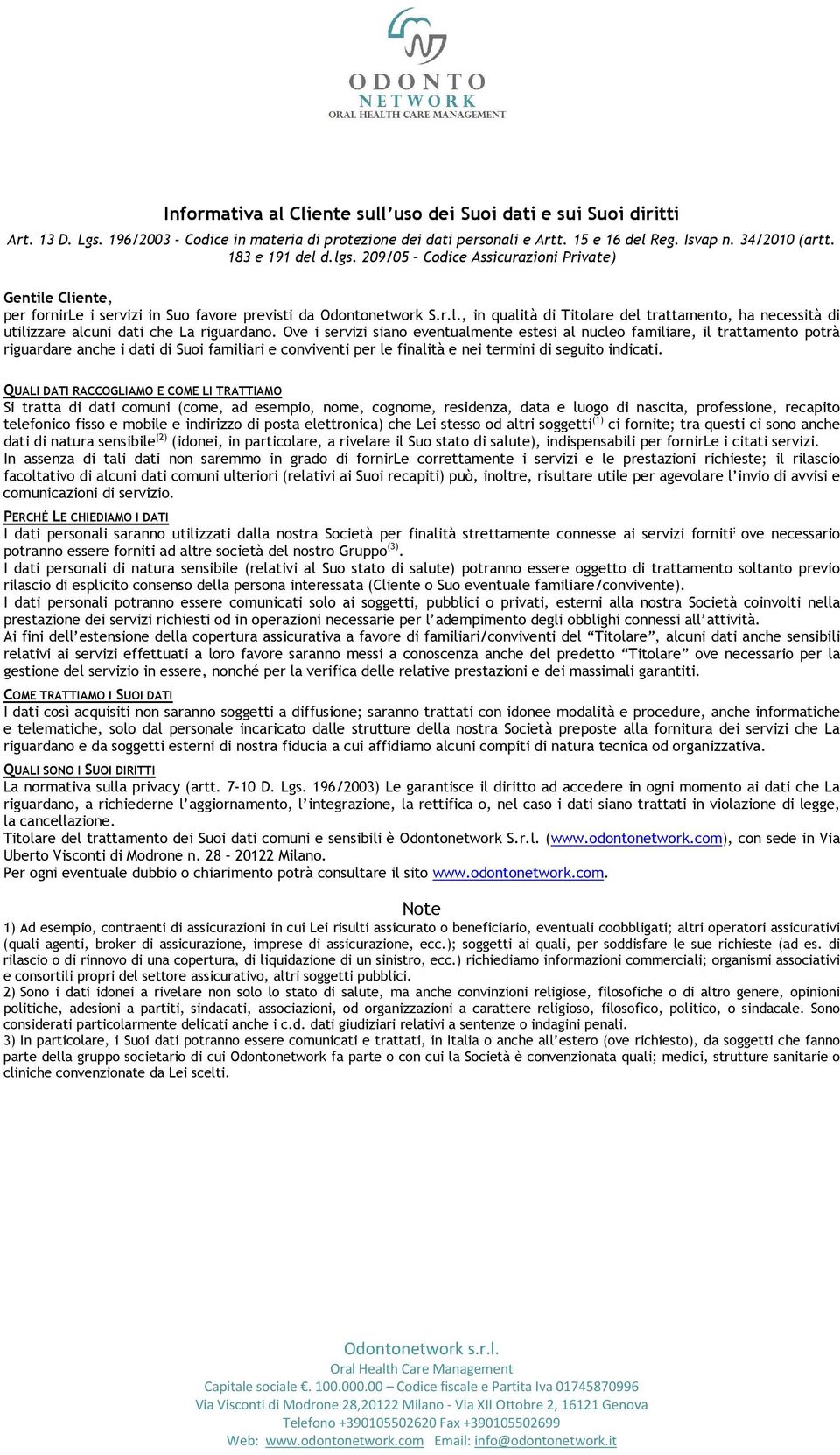 ODONTO NETWORK
ORAL HEALTH CARE MANAGEMENT

Informativa al Cliente sull'uso dei Suoi dati e sui Suoi diritti

Art. 13 D. Lgs. 196/2003 - Codice in materia di protezione dei dati personali e Artt. 15 e 16 del Reg. Isvap n. 34/2010 (artt. 183 e 191 del d.lgs. 209/05 – Codice Assicurazioni Private)

Gentile Cliente,
per fornirLe i servizi in Suo favore previsti da Odontonetwork S.r.l., in qualità di Titolare del trattamento, ha necessità di utilizzare alcuni dati che La riguardano. Ove i servizi siano eventualmente estesi al nucleo familiare, il trattamento potrà riguardare anche i dati di Suoi familiari e conviventi per le finalità e nei termini di seguito indicati.

QUALI DATI RACCOGLIAMO E COME LI TRATTIAMO
Si tratta di dati comuni (come, ad esempio, nome, cognome, residenza, data e luogo di nascita, professione, recapito telefonico fisso e mobile e indirizzo di posta elettronica) che Lei stesso od altri soggetti$^{(1)}$ ci fornite; tra questi ci sono anche dati di natura sensibile$^{(2)}$ (idonei, in particolare, a rivelare il Suo stato di salute), indispensabili per fornirLe i citati servizi.
In assenza di tali dati non saremmo in grado di fornirLe correttamente i servizi e le prestazioni richieste; il rilascio facoltativo di alcuni dati comuni ulteriori (relativi ai Suoi recapiti) può, inoltre, risultare utile per agevolare l'invio di avvisi e comunicazioni di servizio.

PERCHÉ LE CHIEDIAMO I DATI
I dati personali saranno utilizzati dalla nostra Società per finalità strettamente connesse ai servizi forniti; ove necessario potranno essere forniti ad altre società del nostro Gruppo$^{(3)}$.
I dati personali di natura sensibile (relativi al Suo stato di salute) potranno essere oggetto di trattamento soltanto previo rilascio di esplicito consenso della persona interessata (Cliente o Suo eventuale familiare/convivente).
I dati personali potranno essere comunicati solo ai soggetti, pubblici o privati, esterni alla nostra Società coinvolti nella prestazione dei servizi richiesti od in operazioni necessarie per l'adempimento degli obblighi connessi all'attività.
Ai fini dell'estensione della copertura assicurativa a favore di familiari/conviventi del "Titolare", alcuni dati anche sensibili relativi ai servizi effettuati a loro favore saranno messi a conoscenza anche del predetto "Titolare" ove necessario per la gestione del servizio in essere, nonché per la verifica delle relative prestazioni e dei massimali garantiti.

COME TRATTIAMO I SUOI DATI
I dati così acquisiti non saranno soggetti a diffusione; saranno trattati con idonee modalità e procedure, anche informatiche e telematiche, solo dal personale incaricato dalle strutture della nostra Società preposte alla fornitura dei servizi che La riguardano e da soggetti esterni di nostra fiducia a cui affidiamo alcuni compiti di natura tecnica od organizzativa.

QUALI SONO I SUOI DIRITTI
La normativa sulla privacy (artt. 7-10 D. Lgs. 196/2003) Le garantisce il diritto ad accedere in ogni momento ai dati che La riguardano, a richiederne l'aggiornamento, l'integrazione, la rettifica o, nel caso i dati siano trattati in violazione di legge, la cancellazione.
Titolare del trattamento dei Suoi dati comuni e sensibili è Odontonetwork S.r.l. (www.odontonetwork.com), con sede in Via Uberto Visconti di Modrone n. 28 – 20122 Milano.
Per ogni eventuale dubbio o chiarimento potrà consultare il sito www.odontonetwork.com.

Note
1) Ad esempio, contraenti di assicurazioni in cui Lei risulti assicurato o beneficiario, eventuali coobbligati; altri operatori assicurativi (quali agenti, broker di assicurazione, imprese di assicurazione, ecc.); soggetti ai quali, per soddisfare le sue richieste (ad es. di rilascio o di rinnovo di una copertura, di liquidazione di un sinistro, ecc.) richiediamo informazioni commerciali; organismi associativi e consortili propri del settore assicurativo, altri soggetti pubblici.
2) Sono i dati idonei a rivelare non solo lo stato di salute, ma anche convinzioni religiose, filosofiche o di altro genere, opinioni politiche, adesioni a partiti, sindacati, associazioni, od organizzazioni a carattere religioso, filosofico, politico, o sindacale. Sono considerati particolarmente delicati anche i c.d. dati giudiziari relativi a sentenze o indagini penali.
3) In particolare, i Suoi dati potranno essere comunicati e trattati, in Italia o anche all'estero (ove richiesto), da soggetti che fanno parte della gruppo societario di cui Odontonetwork fa parte o con cui la Società è convenzionata quali; medici, strutture sanitarie o cliniche convenzionate da Lei scelti.

Odontonetwork s.r.l.
Oral Health Care Management
Capitale sociale €. 100.000.00 – Codice fiscale e Partita Iva 01745870996
Via Visconti di Modrone 28,20122 Milano - Via XII Ottobre 2, 16121 Genova
Telefono +390105502620 Fax +390105502699
Web: www.odontonetwork.com Email: info@odontonetwork.it